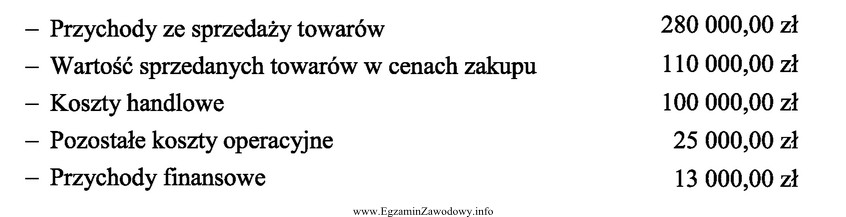 – Przychody ze sprzedaży towarów 280 000,00 zł
– Wartość sprzedanych towarów w cenach zakupu 110 000,00 zł
– Koszty handlowe 100 000,00 zł
– Pozostałe koszty operacyjne 25 000,00 zł
– Przychody finansowe 13 000,00 zł

www.EgzaminZawodowy.info